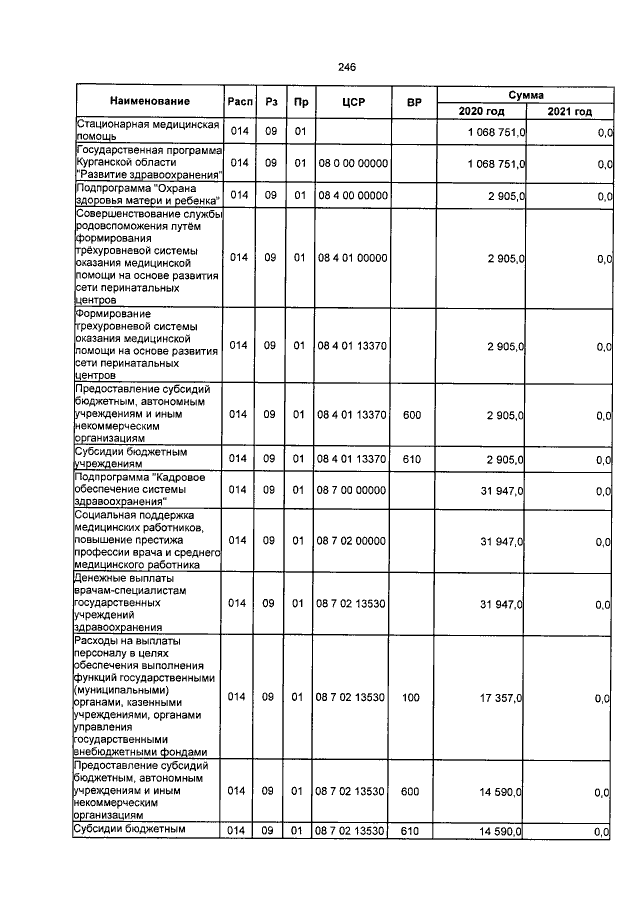 246

| Наименование | Расп | Рз | Пр | ЦСР | ВР | Сумма | |
|---|---|---|---|---|---|---|---|
| | | | | | | 2020 год | 2021 год |
| Стационарная медицинская помощь | 014 | 09 | 01 | | | 1 068 751,0 | 0,0 |
| Государственная программа Курганской области "Развитие здравоохранения" | 014 | 09 | 01 | 08 0 00 00000 | | 1 068 751,0 | 0,0 |
| Подпрограмма "Охрана здоровья матери и ребенка" | 014 | 09 | 01 | 08 4 00 00000 | | 2 905,0 | 0,0 |
| Совершенствование службы родовспоможения путём формирования трёхуровневой системы оказания медицинской помощи на основе развития сети перинатальных центров | 014 | 09 | 01 | 08 4 01 00000 | | 2 905,0 | 0,0 |
| Формирование трехуровневой системы оказания медицинской помощи на основе развития сети перинатальных центров | 014 | 09 | 01 | 08 4 01 13370 | | 2 905,0 | 0,0 |
| Предоставление субсидий бюджетным, автономным учреждениям и иным некоммерческим организациям | 014 | 09 | 01 | 08 4 01 13370 | 600 | 2 905,0 | 0,0 |
| Субсидии бюджетным учреждениям | 014 | 09 | 01 | 08 4 01 13370 | 610 | 2 905,0 | 0,0 |
| Подпрограмма "Кадровое обеспечение системы здравоохранения" | 014 | 09 | 01 | 08 7 00 00000 | | 31 947,0 | 0,0 |
| Социальная поддержка медицинских работников, повышение престижа профессии врача и среднего медицинского работника | 014 | 09 | 01 | 08 7 02 00000 | | 31 947,0 | 0,0 |
| Денежные выплаты врачам-специалистам государственных учреждений здравоохранения | 014 | 09 | 01 | 08 7 02 13530 | | 31 947,0 | 0,0 |
| Расходы на выплаты персоналу в целях обеспечения выполнения функций государственными (муниципальными) органами, казенными учреждениями, органами управления государственными внебюджетными фондами | 014 | 09 | 01 | 08 7 02 13530 | 100 | 17 357,0 | 0,0 |
| Предоставление субсидий бюджетным, автономным учреждениям и иным некоммерческим организациям | 014 | 09 | 01 | 08 7 02 13530 | 600 | 14 590,0 | 0,0 |
| Субсидии бюджетным | 014 | 09 | 01 | 08 7 02 13530 | 610 | 14 590,0 | 0,0 |